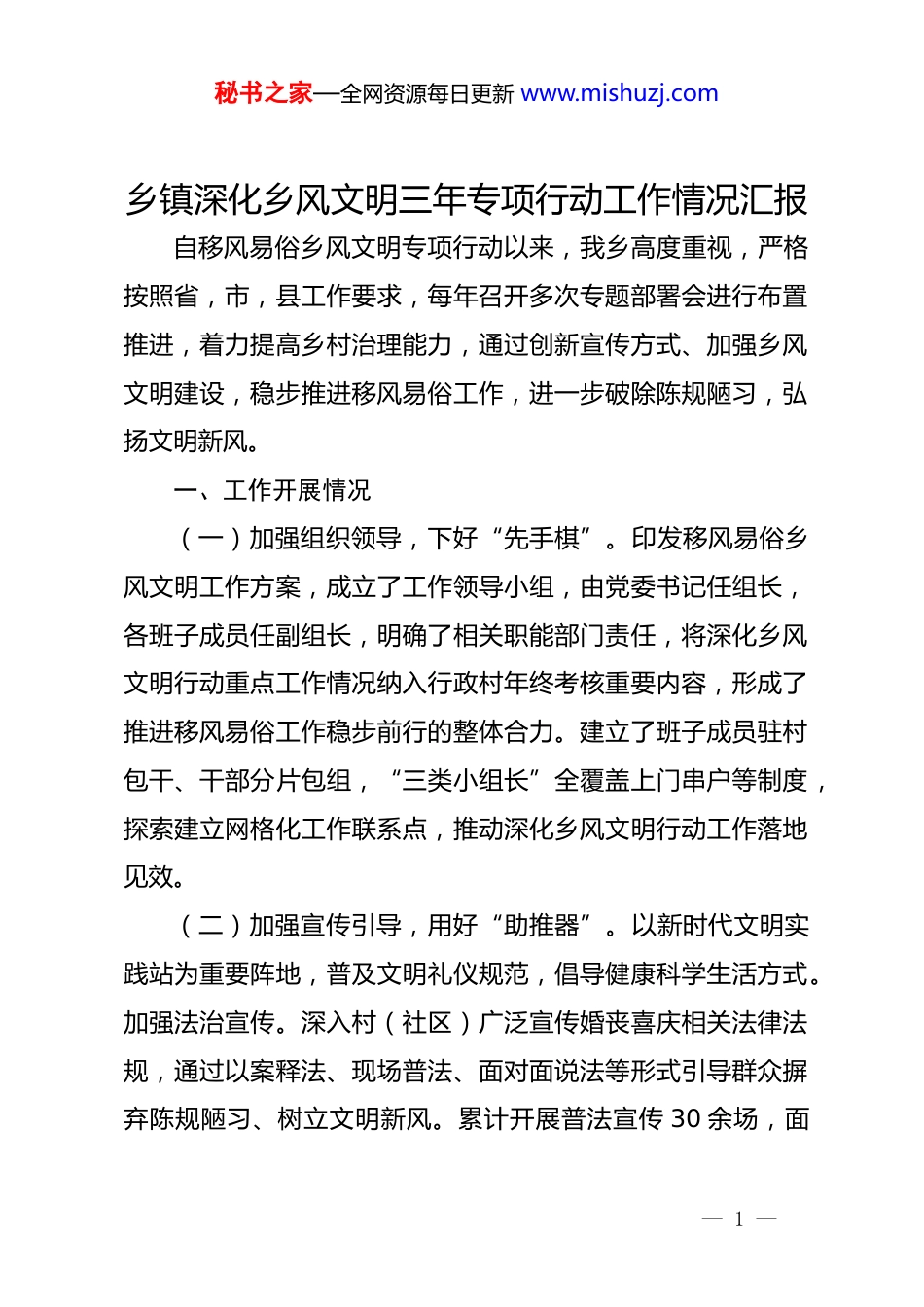 秘书之家—全网资源每日更新 www.mishuzj.com

乡镇深化乡风文明三年专项行动工作情况汇报

自移风易俗乡风文明专项行动以来，我乡高度重视，严格按照省，市，县工作要求，每年召开多次专题部署会进行布置推进，着力提高乡村治理能力，通过创新宣传方式、加强乡风文明建设，稳步推进移风易俗工作，进一步破除陈规陋习，弘扬文明新风。

一、工作开展情况

（一）加强组织领导，下好“先手棋”。印发移风易俗乡风文明工作方案，成立了工作领导小组，由党委书记任组长，各班子成员任副组长，明确了相关职能部门责任，将深化乡风文明行动重点工作情况纳入行政村年终考核重要内容，形成了推进移风易俗工作稳步前行的整体合力。建立了班子成员驻村包干、干部分片包组，“三类小组长”全覆盖上门串户等制度，探索建立网格化工作联系点，推动深化乡风文明行动工作落地见效。

（二）加强宣传引导，用好“助推器”。以新时代文明实践站为重要阵地，普及文明礼仪规范，倡导健康科学生活方式。加强法治宣传。深入村（社区）广泛宣传婚丧喜庆相关法律法规，通过以案释法、现场普法、面对面说法等形式引导群众摒弃陈规陋习、树立文明新风。累计开展普法宣传 30 余场，面

— 1 —